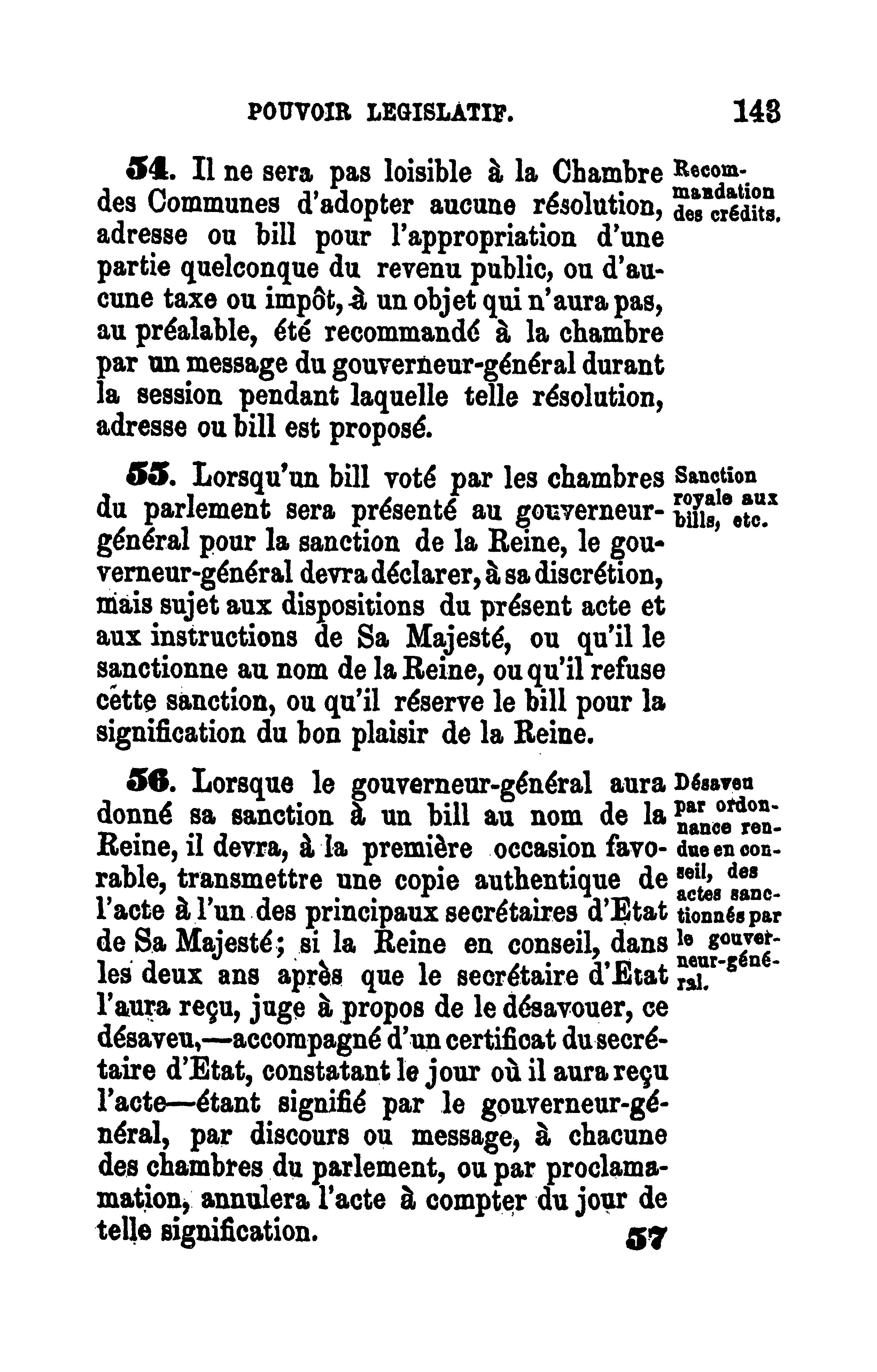 POUVOIR LEGISLATIF. 143

54. Il ne sera pas loisible à la Chambre des Communes d'adopter aucune résolution, adresse ou bill pour l'appropriation d'une partie quelconque du revenu public, ou d'aucune taxe ou impôt, à un objet qui n'aura pas, au préalable, été recommandé à la chambre par un message du gouverneur-général durant la session pendant laquelle telle résolution, adresse ou bill est proposé.

Recommandation des crédits.

55. Lorsqu'un bill voté par les chambres du parlement sera présenté au gouverneur-général pour la sanction de la Reine, le gouverneur-général devra déclarer, à sa discrétion, mais sujet aux dispositions du présent acte et aux instructions de Sa Majesté, ou qu'il le sanctionne au nom de la Reine, ou qu'il refuse cette sanction, ou qu'il réserve le bill pour la signification du bon plaisir de la Reine.

Sanction royale aux bills, etc.

56. Lorsque le gouverneur-général aura donné sa sanction à un bill au nom de la Reine, il devra, à la première occasion favorable, transmettre une copie authentique de l'acte à l'un des principaux secrétaires d'Etat de Sa Majesté; si la Reine en conseil, dans les deux ans après que le secrétaire d'Etat l'aura reçu, juge à propos de le désavouer, ce désaveu,—accompagné d'un certificat du secrétaire d'Etat, constatant le jour où il aura reçu l'acte—étant signifié par le gouverneur-général, par discours ou message, à chacune des chambres du parlement, ou par proclamation, annulera l'acte à compter du jour de telle signification.

Désaveu par ordonnance rendue en conseil, des actes sanctionnés par le gouverneur-général.

57